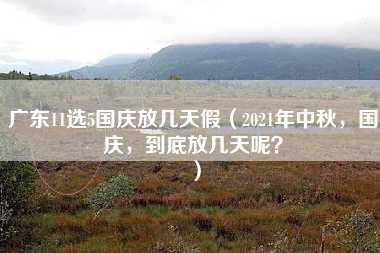 广东11选5国庆放几天假（2021年中秋，国庆，到底放几天呢？）